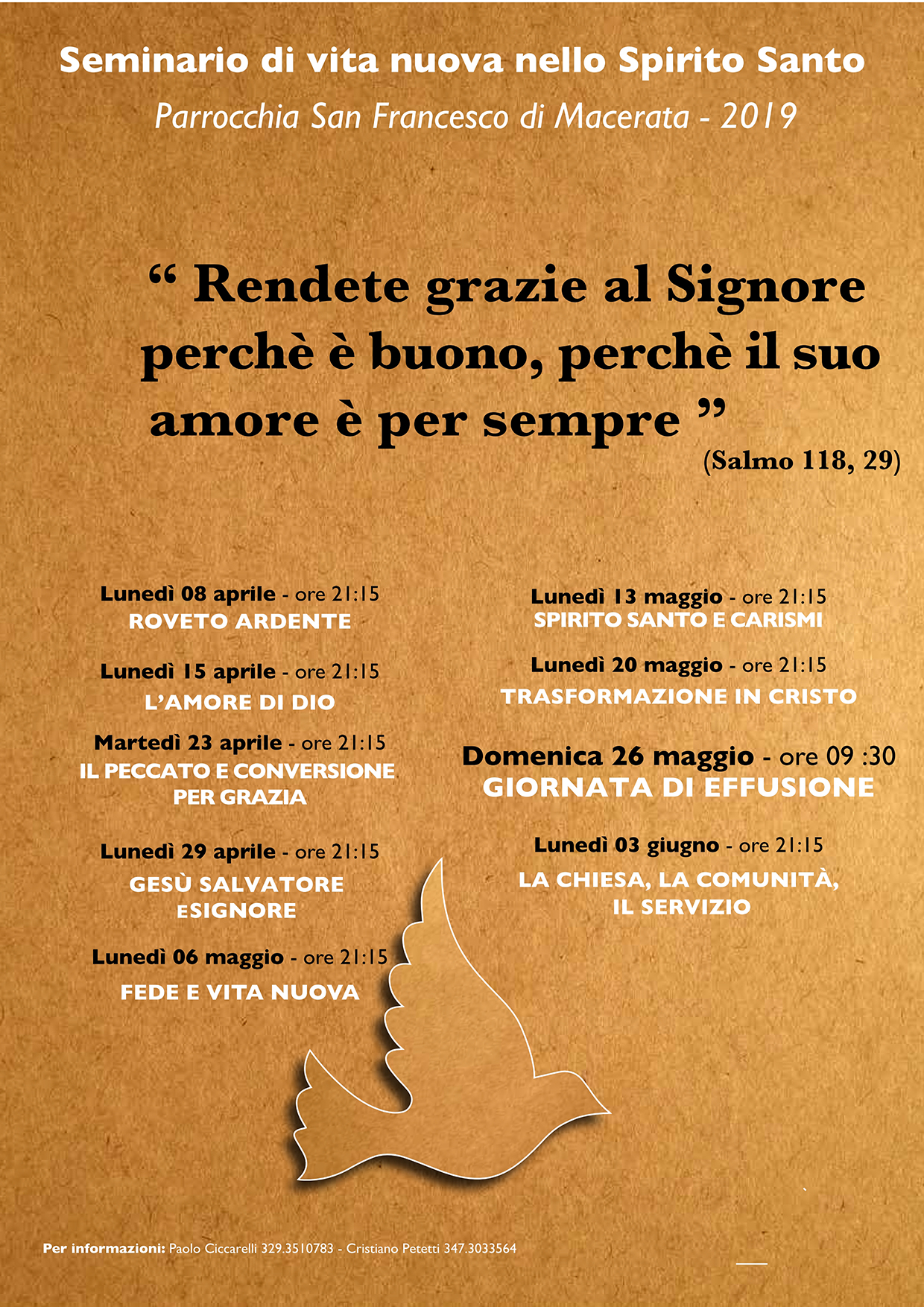 Seminario di vita nuova nello Spirito Santo

Parrocchia San Francesco di Macerata - 2019

“ Rendete grazie al Signore perchè è buono, perchè il suo amore è per sempre ”

(Salmo 118, 29)

Lunedì 08 aprile - ore 21:15
ROVETO ARDENTE

Lunedì 15 aprile - ore 21:15
L’AMORE DI DIO

Martedì 23 aprile - ore 21:15
IL PECCATO E CONVERSIONE PER GRAZIA

Lunedì 29 aprile - ore 21:15
GESÙ SALVATORE ESIGNORE

Lunedì 06 maggio - ore 21:15
FEDE E VITA NUOVA

Lunedì 13 maggio - ore 21:15
SPIRITO SANTO E CARISMI

Lunedì 20 maggio - ore 21:15
TRASFORMAZIONE IN CRISTO

Domenica 26 maggio - ore 09 :30
GIORNATA DI EFFUSIONE

Lunedì 03 giugno - ore 21:15
LA CHIESA, LA COMUNITÀ, IL SERVIZIO

Per informazioni: Paolo Ciccarelli 329.3510783 - Cristiano Petetti 347.3033564